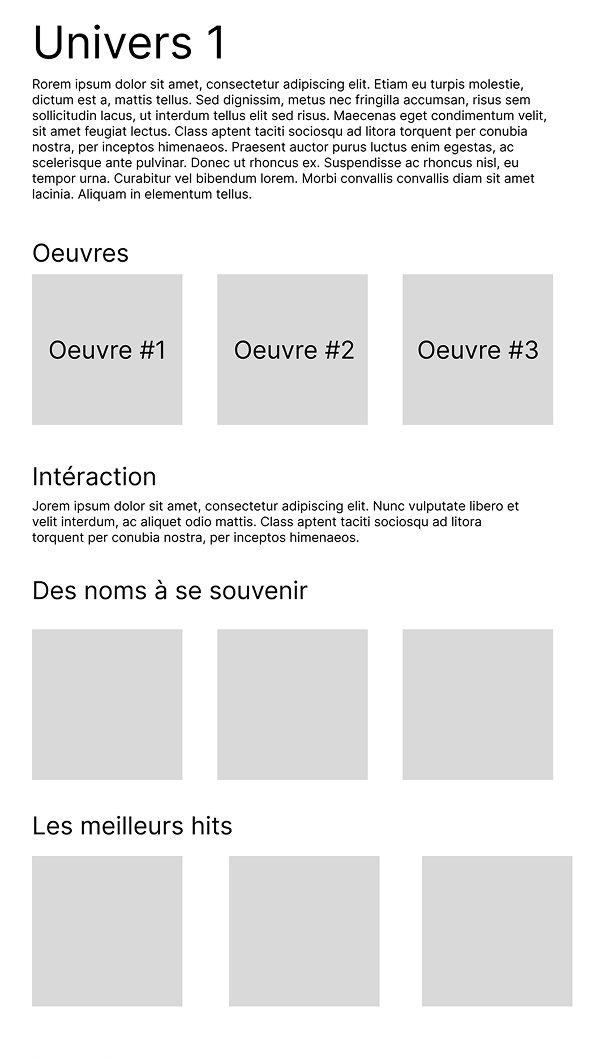 Univers 1

Rorem ipsum dolor sit amet, consectetur adipiscing elit. Etiam eu turpis molestie, dictum est a, mattis tellus. Sed dignissim, metus nec fringilla accumsan, risus sem sollicitudin lacus, ut interdum tellus elit sed risus. Maecenas eget condimentum velit, sit amet feugiat lectus. Class aptent taciti sociosqu ad litora torquent per conubia nostra, per inceptos himenaeos. Praesent auctor purus luctus enim egestas, ac scelerisque ante pulvinar. Donec ut rhoncus ex. Suspendisse ac rhoncus nisl, eu tempor urna. Curabitur vel bibendum lorem. Morbi convallis convallis diam sit amet lacinia. Aliquam in elementum tellus.

Oeuvres

Oeuvre #1

Oeuvre #2

Oeuvre #3

Intéraction

Jorem ipsum dolor sit amet, consectetur adipiscing elit. Nunc vulputate libero et velit interdum, ac aliquet odio mattis. Class aptent taciti sociosqu ad litora torquent per conubia nostra, per inceptos himenaeos.

Des noms à se souvenir

Les meilleurs hits